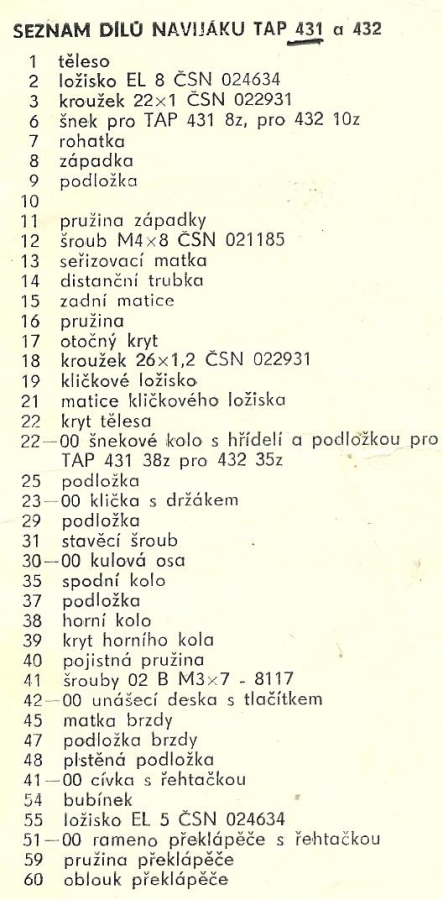 SEZNAM DÍLŮ NAVIJÁKU TAP 431 a 432

1 těleso
2 ložisko EL 8 ČSN 024634
3 kroužek 22×1 ČSN 022931
6 šnek pro TAP 431 8z, pro 432 10z
7 rohatka
8 západka
9 podložka
10
11 pružina západky
12 šroub M4×8 ČSN 021185
13 seřizovací matka
14 distanční trubka
15 zadní matice
16 pružina
17 otočný kryt
18 kroužek 26×1,2 ČSN 022931
19 kličkové ložisko
21 matice kličkového ložiska
22 kryt tělesa
22—00 šnekové kolo s hřídelí a podložkou pro TAP 431 38z pro 432 35z
25 podložka
23—00 klička s držákem
29 podložka
31 stavěcí šroub
30—00 kulová osa
35 spodní kolo
37 podložka
38 horní kolo
39 kryt horního kola
40 pojistná pružina
41 šrouby 02 B M3×7 - 8117
42—00 unášecí deska s tlačítkem
45 matka brzdy
47 podložka brzdy
48 plstěná podložka
41—00 cívka s řehtačkou
54 bubínek
55 ložisko EL 5 ČSN 024634
51—00 rameno překlápěče s řehtačkou
59 pružina překlápěče
60 oblouk překlápěče